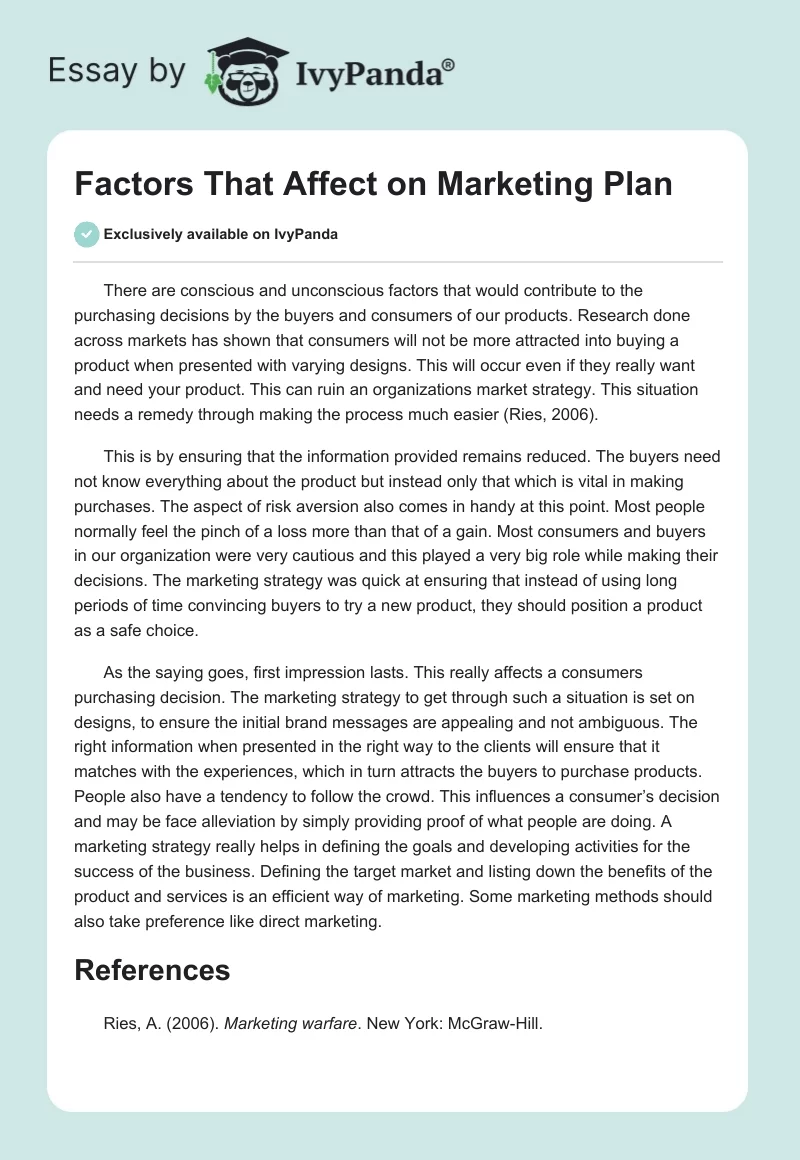 Essay by IvyPanda®

Factors That Affect on Marketing Plan

Exclusively available on IvyPanda

There are conscious and unconscious factors that would contribute to the purchasing decisions by the buyers and consumers of our products. Research done across markets has shown that consumers will not be more attracted into buying a product when presented with varying designs. This will occur even if they really want and need your product. This can ruin an organizations market strategy. This situation needs a remedy through making the process much easier (Ries, 2006).

This is by ensuring that the information provided remains reduced. The buyers need not know everything about the product but instead only that which is vital in making purchases. The aspect of risk aversion also comes in handy at this point. Most people normally feel the pinch of a loss more than that of a gain. Most consumers and buyers in our organization were very cautious and this played a very big role while making their decisions. The marketing strategy was quick at ensuring that instead of using long periods of time convincing buyers to try a new product, they should position a product as a safe choice.

As the saying goes, first impression lasts. This really affects a consumers purchasing decision. The marketing strategy to get through such a situation is set on designs, to ensure the initial brand messages are appealing and not ambiguous. The right information when presented in the right way to the clients will ensure that it matches with the experiences, which in turn attracts the buyers to purchase products. People also have a tendency to follow the crowd. This influences a consumer's decision and may be face alleviation by simply providing proof of what people are doing. A marketing strategy really helps in defining the goals and developing activities for the success of the business. Defining the target market and listing down the benefits of the product and services is an efficient way of marketing. Some marketing methods should also take preference like direct marketing.

References

Ries, A. (2006). Marketing warfare. New York: McGraw-Hill.